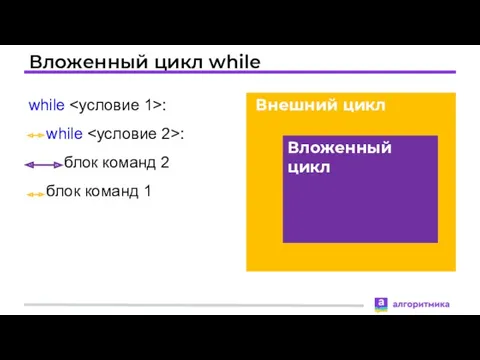 Вложенный цикл while

while <условие 1>:

while <условие 2>:

блок команд 2

блок команд 1

Внешний цикл

Вложенный цикл

а

алгоритмика